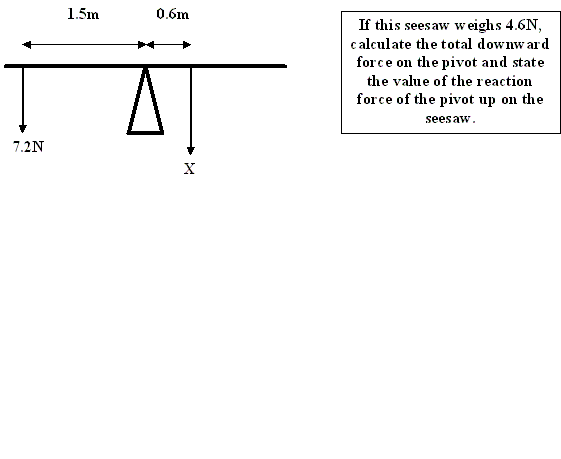 1.5m

0.6m

7.2N

X

If this seesaw weighs 4.6N, calculate the total downward force on the pivot and state the value of the reaction force of the pivot up on the seesaw.